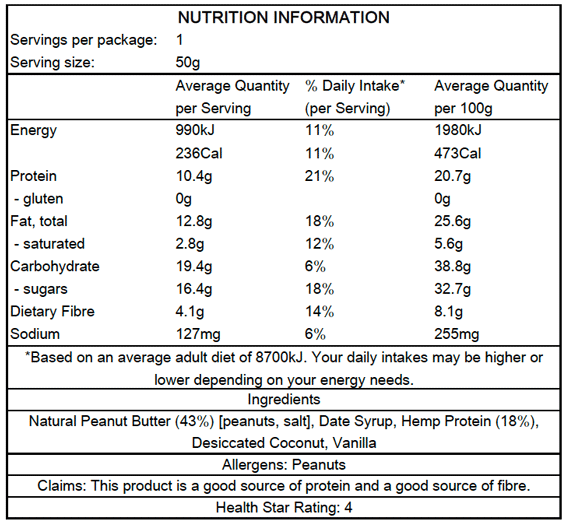 NUTRITION INFORMATION

Servings per package: 1
Serving size: 50g

| | Average Quantity per Serving | % Daily Intake* (per Serving) | Average Quantity per 100g |
|---|---|---|---|
| Energy | 990kJ | 11% | 1980kJ |
| | 236Cal | 11% | 473Cal |
| Protein | 10.4g | 21% | 20.7g |
| - gluten | 0g | | 0g |
| Fat, total | 12.8g | 18% | 25.6g |
| - saturated | 2.8g | 12% | 5.6g |
| Carbohydrate | 19.4g | 6% | 38.8g |
| - sugars | 16.4g | 18% | 32.7g |
| Dietary Fibre | 4.1g | 14% | 8.1g |
| Sodium | 127mg | 6% | 255mg |

*Based on an average adult diet of 8700kJ. Your daily intakes may be higher or lower depending on your energy needs.

Ingredients

Natural Peanut Butter (43%) [peanuts, salt], Date Syrup, Hemp Protein (18%), Desiccated Coconut, Vanilla

Allergens: Peanuts

Claims: This product is a good source of protein and a good source of fibre.

Health Star Rating: 4